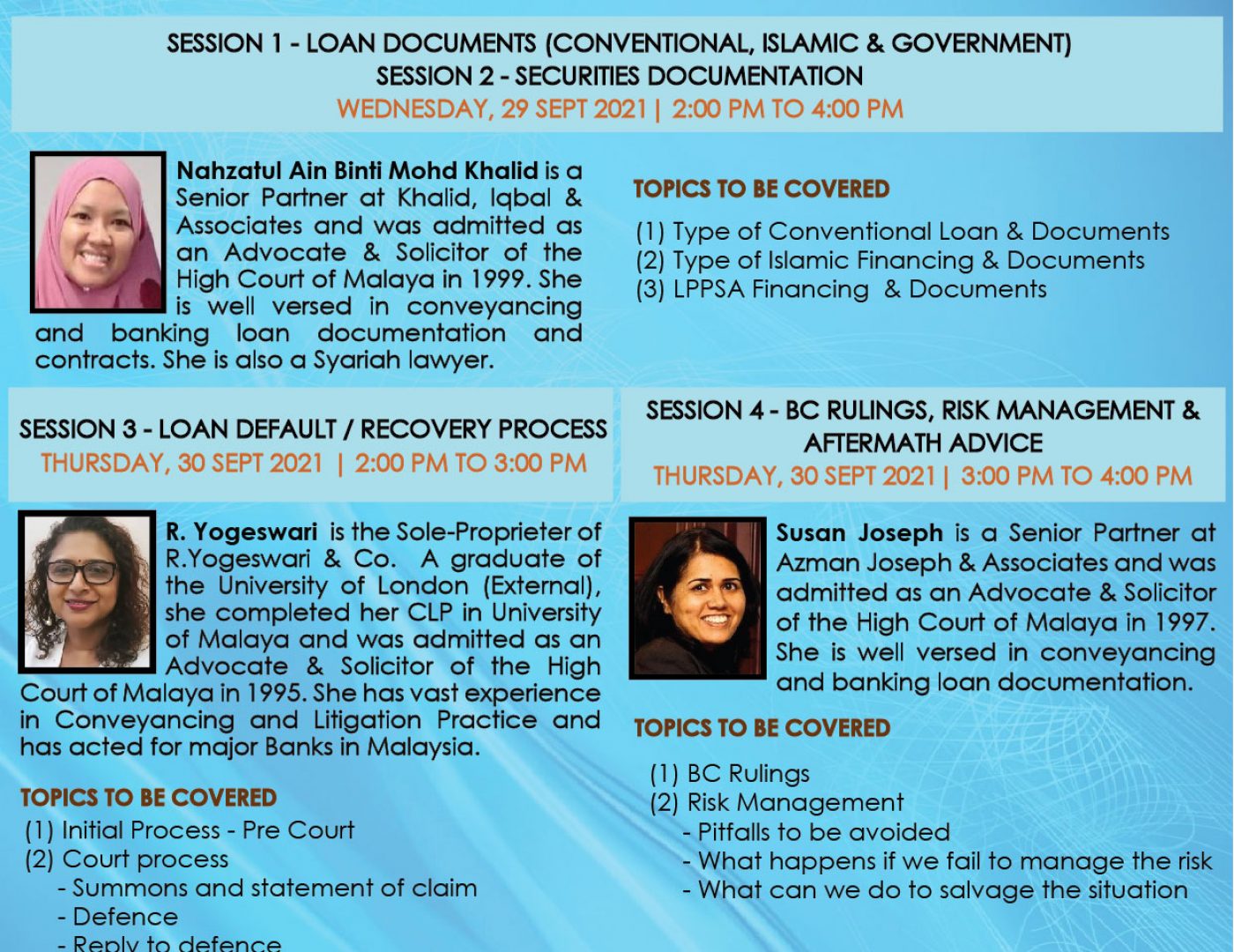 SESSION 1 - LOAN DOCUMENTS (CONVENTIONAL, ISLAMIC & GOVERNMENT)
SESSION 2 - SECURITIES DOCUMENTATION
WEDNESDAY, 29 SEPT 2021 | 2:00 PM TO 4:00 PM

Nahzatul Ain Binti Mohd Khalid is a Senior Partner at Khalid, Iqbal & Associates and was admitted as an Advocate & Solicitor of the High Court of Malaya in 1999. She is well versed in conveyancing and banking loan documentation and contracts. She is also a Syariah lawyer.

TOPICS TO BE COVERED
(1) Type of Conventional Loan & Documents
(2) Type of Islamic Financing & Documents
(3) LPPSA Financing & Documents

SESSION 3 - LOAN DEFAULT / RECOVERY PROCESS
THURSDAY, 30 SEPT 2021 | 2:00 PM TO 3:00 PM

R. Yogeswari is the Sole-Proprieter of R.Yogeswari & Co. A graduate of the University of London (External), she completed her CLP in University of Malaya and was admitted as an Advocate & Solicitor of the High Court of Malaya in 1995. She has vast experience in Conveyancing and Litigation Practice and has acted for major Banks in Malaysia.

TOPICS TO BE COVERED
(1) Initial Process - Pre Court
(2) Court process
- Summons and statement of claim
- Defence
- Reply to defence

SESSION 4 - BC RULINGS, RISK MANAGEMENT & AFTERMATH ADVICE
THURSDAY, 30 SEPT 2021 | 3:00 PM TO 4:00 PM

Susan Joseph is a Senior Partner at Azman Joseph & Associates and was admitted as an Advocate & Solicitor of the High Court of Malaya in 1997. She is well versed in conveyancing and banking loan documentation.

TOPICS TO BE COVERED
(1) BC Rulings
(2) Risk Management
- Pitfalls to be avoided
- What happens if we fail to manage the risk
- What can we do to salvage the situation